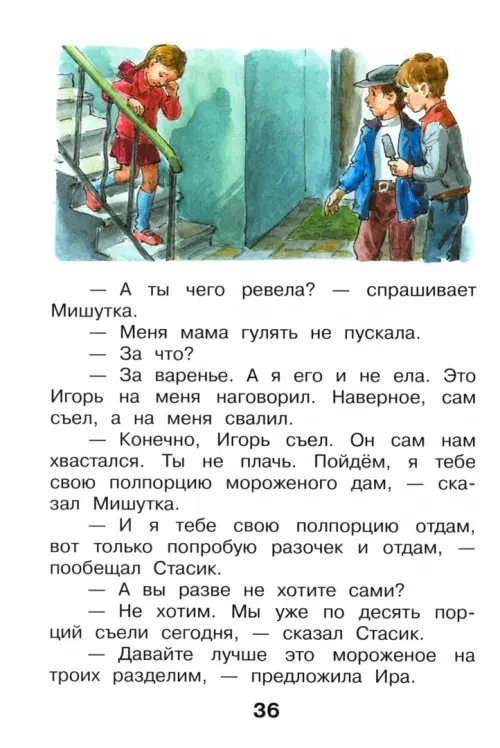 — А ты чего ревела? — спрашивает Мишутка.

— Меня мама гулять не пускала.

— За что?

— За варенье. А я его и не ела. Это Игорь на меня наговорил. Наверное, сам съел, а на меня свалил.

— Конечно, Игорь съел. Он сам нам хвастался. Ты не плачь. Пойдём, я тебе свою полпорцию мороженого дам, — сказал Мишутка.

— И я тебе свою полпорцию отдам, вот только попробую разочек и отдам, — пообещал Стасик.

— А вы разве не хотите сами?

— Не хотим. Мы уже по десять порций съели сегодня, — сказал Стасик.

— Давайте лучше это мороженое на троих разделим, — предложила Ира.

36